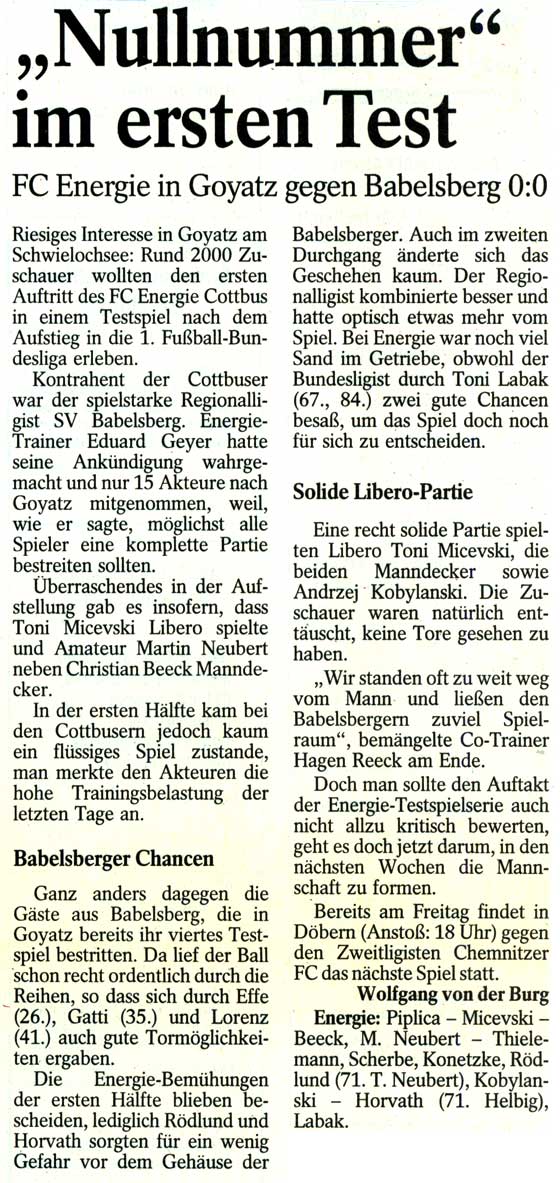 „Nullnummer“ im ersten Test

FC Energie in Goyatz gegen Babelsberg 0:0

Riesiges Interesse in Goyatz am Schwielochsee: Rund 2000 Zuschauer wollten den ersten Auftritt des FC Energie Cottbus in einem Testspiel nach dem Aufstieg in die 1. Fußball-Bundesliga erleben.

Kontrahent der Cottbuser war der spielstarke Regionalligist SV Babelsberg. Energie-Trainer Eduard Geyer hatte seine Ankündigung wahrgemacht und nur 15 Akteure nach Goyatz mitgenommen, weil, wie er sagte, möglichst alle Spieler eine komplette Partie bestreiten sollten.

Überraschendes in der Aufstellung gab es insofern, dass Toni Micevski Libero spielte und Amateur Martin Neubert neben Christian Beeck Manndecker.

In der ersten Hälfte kam bei den Cottbusern jedoch kaum ein flüssiges Spiel zustande, man merkte den Akteuren die hohe Trainingsbelastung der letzten Tage an.

Babelsberger Chancen

Ganz anders dagegen die Gäste aus Babelsberg, die in Goyatz bereits ihr viertes Testspiel bestritten. Da lief der Ball schon recht ordentlich durch die Reihen, so dass sich durch Effe (26.), Gatti (35.) und Lorenz (41.) auch gute Tormöglichkeiten ergaben.

Die Energie-Bemühungen der ersten Hälfte blieben bescheiden, lediglich Rödlund und Horvath sorgten für ein wenig Gefahr vor dem Gehäuse der Babelsberger. Auch im zweiten Durchgang änderte sich das Geschehen kaum. Der Regionalligist kombinierte besser und hatte optisch etwas mehr vom Spiel. Bei Energie war noch viel Sand im Getriebe, obwohl der Bundesligist durch Toni Labak (67., 84.) zwei gute Chancen besaß, um das Spiel doch noch für sich zu entscheiden.

Solide Libero-Partie

Eine recht solide Partie spielten Libero Toni Micevski, die beiden Manndecker sowie Andrzej Kobylanski. Die Zuschauer waren natürlich enttäuscht, keine Tore gesehen zu haben.

„Wir standen oft zu weit weg vom Mann und ließen den Babelsbergern zuviel Spielraum“, bemängelte Co-Trainer Hagen Reeck am Ende.

Doch man sollte den Auftakt der Energie-Testspielserie auch nicht allzu kritisch bewerten, geht es doch jetzt darum, in den nächsten Wochen die Mannschaft zu formen.

Bereits am Freitag findet in Döbern (Anstoß: 18 Uhr) gegen den Zweitligisten Chemnitzer FC das nächste Spiel statt.

Wolfgang von der Burg

Energie: Piplica – Micevski – Beeck, M. Neubert – Thielemann, Scherbe, Konetzke, Rödlund (71. T. Neubert), Kobylanski – Horvath (71. Helbig), Labak.